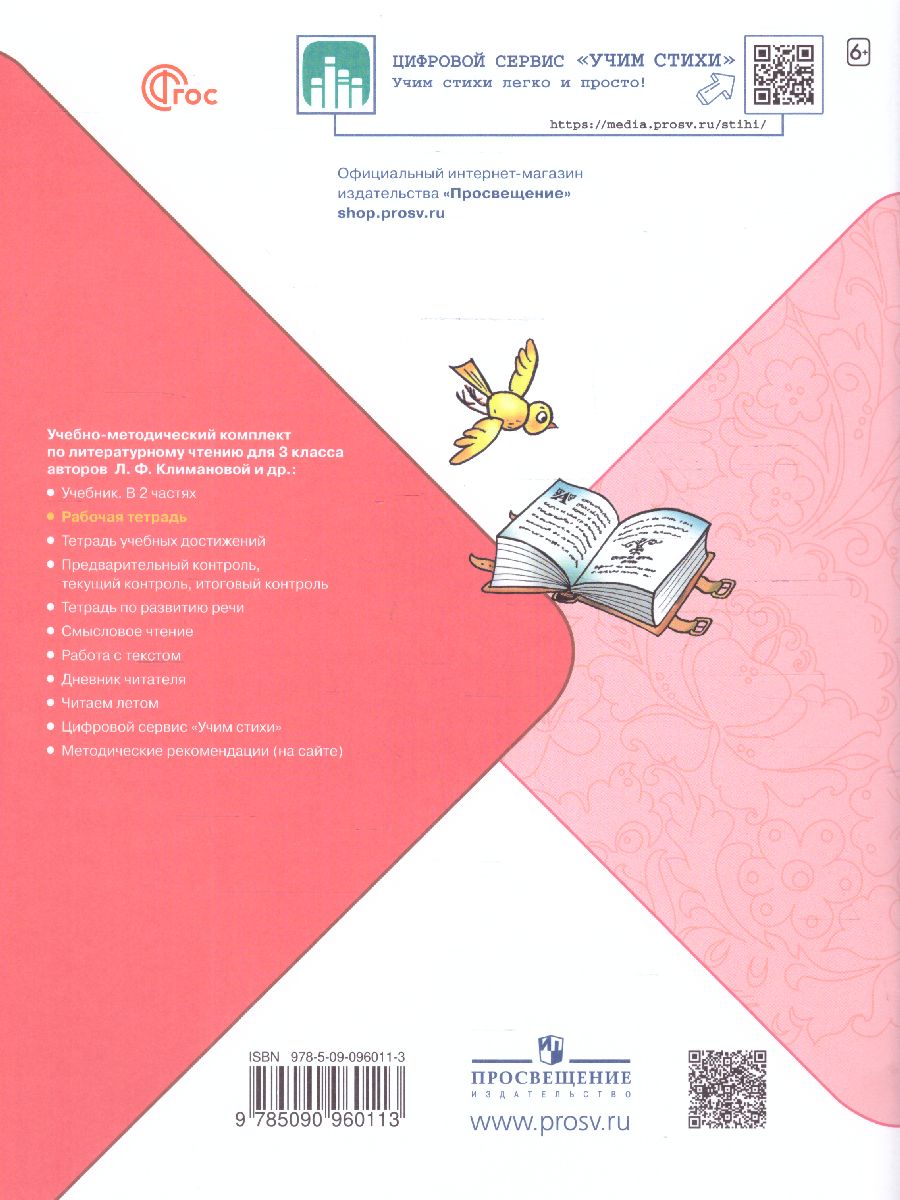 ФГОС

ЦИФРОВОЙ СЕРВИС «УЧИМ СТИХИ»
Учим стихи легко и просто!

6+

https://media.prosv.ru/stihi/

Официальный интернет-магазин издательства «Просвещение»
shop.prosv.ru

Учебно-методический комплект по литературному чтению для 3 класса авторов Л. Ф. Климановой и др.:

• Учебник. В 2 частях
• Рабочая тетрадь
• Тетрадь учебных достижений
• Предварительный контроль, текущий контроль, итоговый контроль
• Тетрадь по развитию речи
• Смысловое чтение
• Работа с текстом
• Дневник читателя
• Читаем летом
• Цифровой сервис «Учим стихи»
• Методические рекомендации (на сайте)

ISBN 978-5-09-096011-3
9 785090 960113

ПРОСВЕЩЕНИЕ
ИЗДАТЕЛЬСТВО
www.prosv.ru